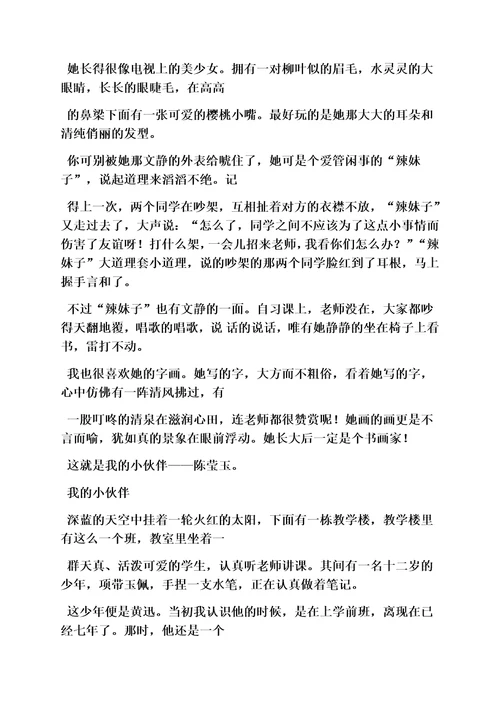 她长得很像电视上的美少女。拥有一对柳叶似的眉毛，水灵灵的大眼睛，长长的眼睫毛，在高高

的鼻梁下面有一张可爱的樱桃小嘴。最好玩的是她那大大的耳朵和清纯俏丽的发型。

你可别被她那文静的外表给唬住了，她可是个爱管闲事的“辣妹子”，说起道理来滔滔不绝。记

得上一次，两个同学在吵架，互相扯着对方的衣襟不放，“辣妹子”又走过去了，大声说：“怎么了，同学之间不应该为了这点小事情而伤害了友谊呀！打什么架，一会儿招来老师，我看你们怎么办？”“辣妹子”大道理套小道理，说的吵架的那两个同学脸红到了耳根，马上握手言和了。

不过“辣妹子”也有文静的一面。自习课上，老师没在，大家都吵得天翻地覆，唱歌的唱歌，说 话的说话，唯有她静静的坐在椅子上看书，雷打不动。

我也很喜欢她的字画。她写的字，大方而不粗俗，看着她写的字，心中仿佛有一阵清风拂过，有

一股叮咚的清泉在滋润心田，连老师都很赞赏呢！她画的画更是不言而喻，犹如真的景象在眼前浮动。她长大后一定是个书画家！

这就是我的小伙伴——陈莹玉。

我的小伙伴

深蓝的天空中挂着一轮火红的太阳，下面有一栋教学楼，教学楼里有这么一个班，教室里坐着一

群天真、活泼可爱的学生，认真听老师讲课。其间有一名十二岁的少年，项带玉佩，手捏一支水笔，正在认真做着笔记。

这少年便是黄迅。当初我认识他的时候，是在上学前班，离现在已经七年了。那时，他还是一个